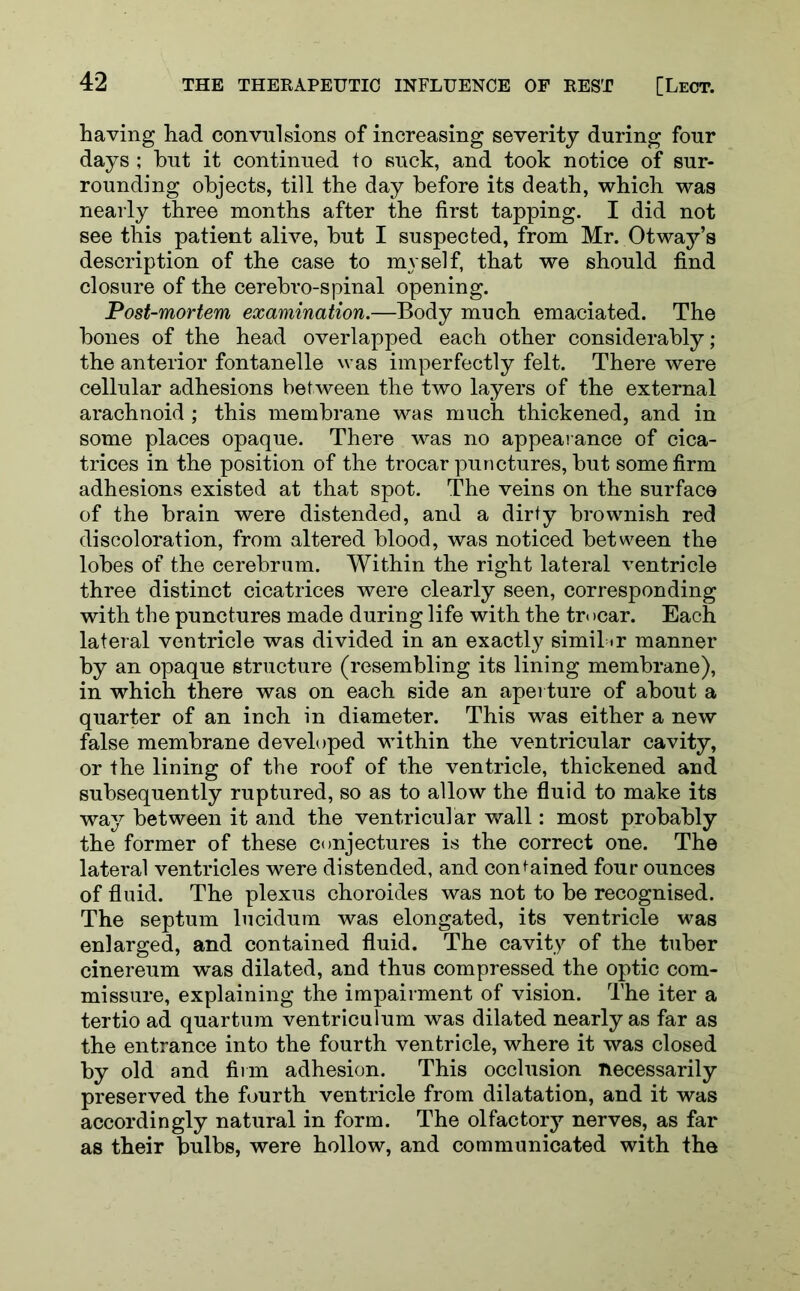 42 THE THERAPEUTIC INFLUENCE OF REST [Lect.

having had convulsions of increasing severity during four days; but it continued to suck, and took notice of surrounding objects, till the day before its death, which was nearly three months after the first tapping. I did not see this patient alive, but I suspected, from Mr. Otway's description of the case to myself, that we should find closure of the cerebro-spinal opening.

Post-mortem examination.—Body much emaciated. The bones of the head overlapped each other considerably; the anterior fontanelle was imperfectly felt. There were cellular adhesions between the two layers of the external arachnoid; this membrane was much thickened, and in some places opaque. There was no appearance of cicatrices in the position of the trocar punctures, but some firm adhesions existed at that spot. The veins on the surface of the brain were distended, and a dirty brownish red discoloration, from altered blood, was noticed between the lobes of the cerebrum. Within the right lateral ventricle three distinct cicatrices were clearly seen, corresponding with the punctures made during life with the trocar. Each lateral ventricle was divided in an exactly similar manner by an opaque structure (resembling its lining membrane), in which there was on each side an aperture of about a quarter of an inch in diameter. This was either a new false membrane developed within the ventricular cavity, or the lining of the roof of the ventricle, thickened and subsequently ruptured, so as to allow the fluid to make its way between it and the ventricular wall: most probably the former of these conjectures is the correct one. The lateral ventricles were distended, and contained four ounces of fluid. The plexus choroides was not to be recognised. The septum lucidum was elongated, its ventricle was enlarged, and contained fluid. The cavity of the tuber cinereum was dilated, and thus compressed the optic commissure, explaining the impairment of vision. The iter a tertio ad quartum ventriculum was dilated nearly as far as the entrance into the fourth ventricle, where it was closed by old and firm adhesion. This occlusion necessarily preserved the fourth ventricle from dilatation, and it was accordingly natural in form. The olfactory nerves, as far as their bulbs, were hollow, and communicated with the